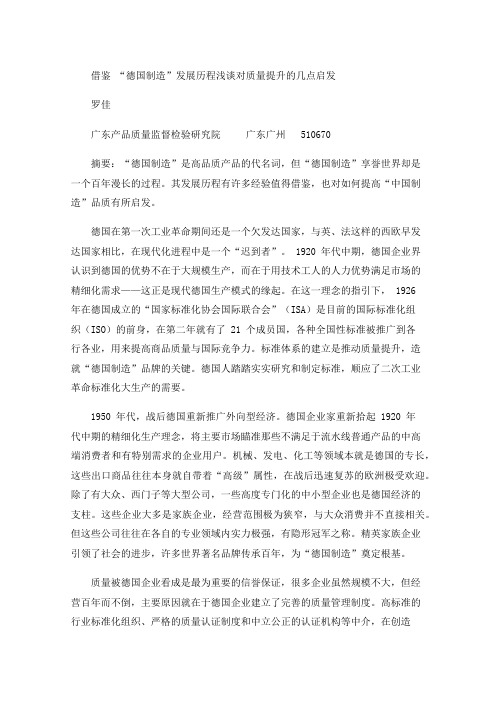 借鉴 “德国制造”发展历程浅谈对质量提升的几点启发

罗佳

广东产品质量监督检验研究院 广东广州 510670

摘要：“德国制造”是高品质产品的代名词，但“德国制造”享誉世界却是一个百年漫长的过程。其发展历程有许多经验值得借鉴，也对如何提高“中国制造”品质有所启发。

德国在第一次工业革命期间还是一个欠发达国家，与英、法这样的西欧早发达国家相比，在现代化进程中是一个“迟到者”。 1920 年代中期，德国企业界认识到德国的优势不在于大规模生产，而在于用技术工人的人力优势满足市场的精细化需求——这正是现代德国生产模式的缘起。在这一理念的指引下， 1926 年在德国成立的“国家标准化协会国际联合会”（ISA）是目前的国际标准化组织（ISO）的前身，在第二年就有了 21 个成员国，各种全国性标准被推广到各行各业，用来提高商品质量与国际竞争力。标准体系的建立是推动质量提升，造就“德国制造”品牌的关键。德国人踏踏实实研究和制定标准，顺应了二次工业革命标准化大生产的需要。

1950 年代，战后德国重新推广外向型经济。德国企业家重新拾起 1920 年代中期的精细化生产理念，将主要市场瞄准那些不满足于流水线普通产品的中高端消费者和有特别需求的企业用户。机械、发电、化工等领域本就是德国的专长，这些出口商品往往本身就自带着“高级”属性，在战后迅速复苏的欧洲极受欢迎。除了有大众、西门子等大型公司，一些高度专门化的中小型企业也是德国经济的支柱。这些企业大多是家族企业，经营范围极为狭窄，与大众消费并不直接相关。但这些公司往往在各自的专业领域内实力极强，有隐形冠军之称。精英家族企业引领了社会的进步，许多世界著名品牌传承百年，为“德国制造”奠定根基。

质量被德国企业看成是最为重要的信誉保证，很多企业虽然规模不大，但经营百年而不倒，主要原因就在于德国企业建立了完善的质量管理制度。高标准的行业标准化组织、严格的质量认证制度和中立公正的认证机构等中介，在创造